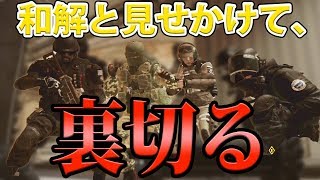 和解と見せかけて、

裏切る